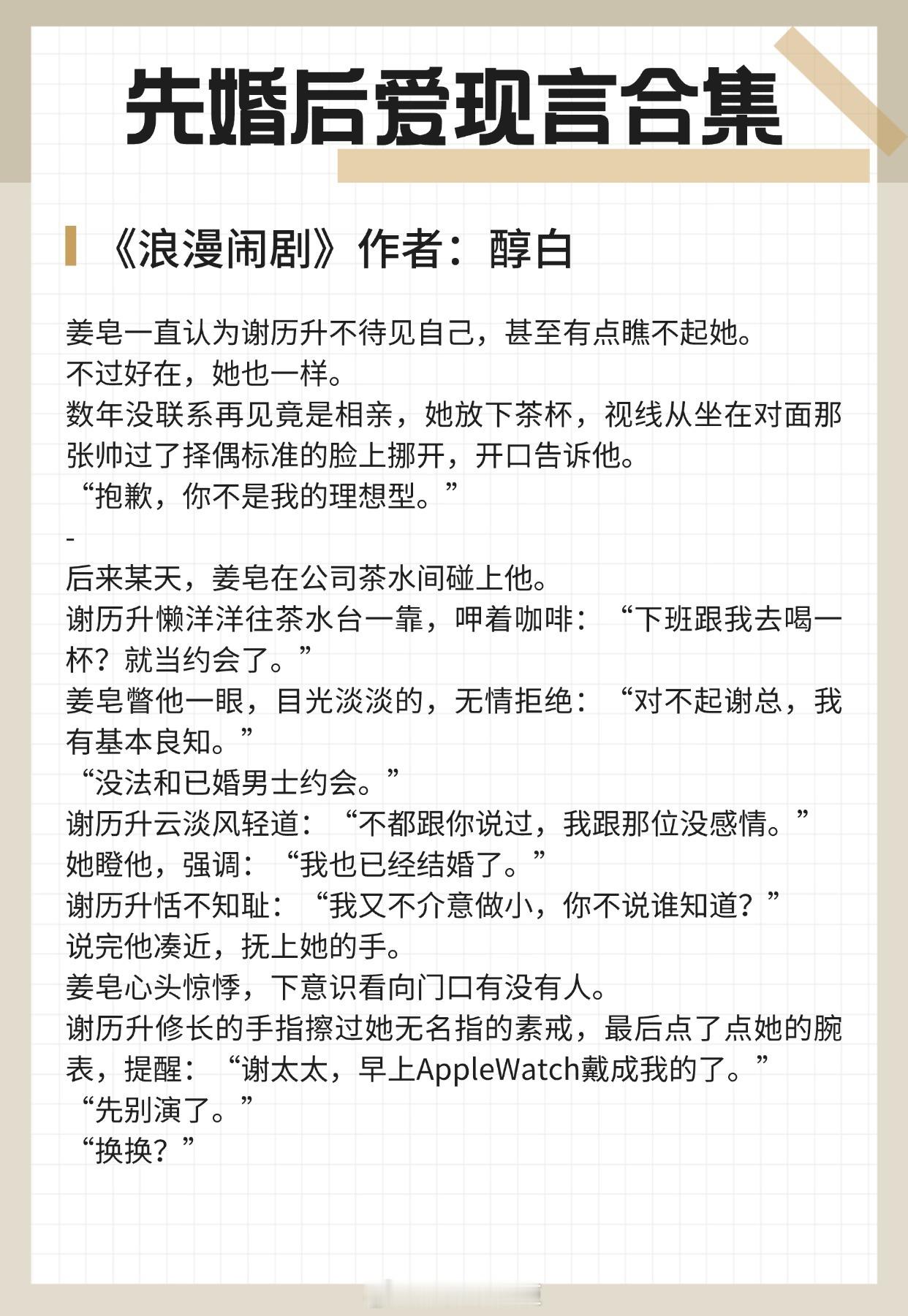 先婚后爱现言合集

《浪漫闹剧》作者：醇白

姜皂一直认为谢历升不待见自己，甚至有点瞧不起她。
不过好在，她也一样。
数年没联系再见竟是相亲，她放下茶杯，视线从坐在对面那张帅过了择偶标准的脸上挪开，开口告诉他。
“抱歉，你不是我的理想型。”
-
后来某天，姜皂在公司茶水间碰上他。
谢历升懒洋洋往茶水台一靠，呷着咖啡：“下班跟我去喝一杯？就当约会了。”
姜皂瞥他一眼，目光淡淡的，无情拒绝：“对不起谢总，我有基本良知。”
“没法和已婚男士约会。”
谢历升云淡风轻道：“不都跟你说过，我跟那位没感情。”
她瞪他，强调：“我也已经结婚了。”
谢历升恬不知耻：“我又不介意做小，你不说谁知道？”
说完他凑近，抚上她的手。
姜皂心头惊悸，下意识看向门口有没有人。
谢历升修长的手指擦过她无名指的素戒，最后点了点她的腕表，提醒：“谢太太，早上AppleWatch戴成我的了。”
“先别演了。”
“换换？”